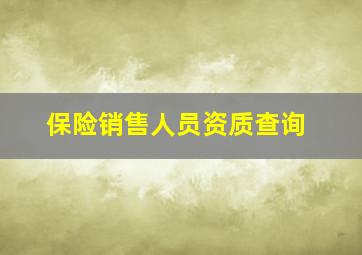 保险销售人员资质查询